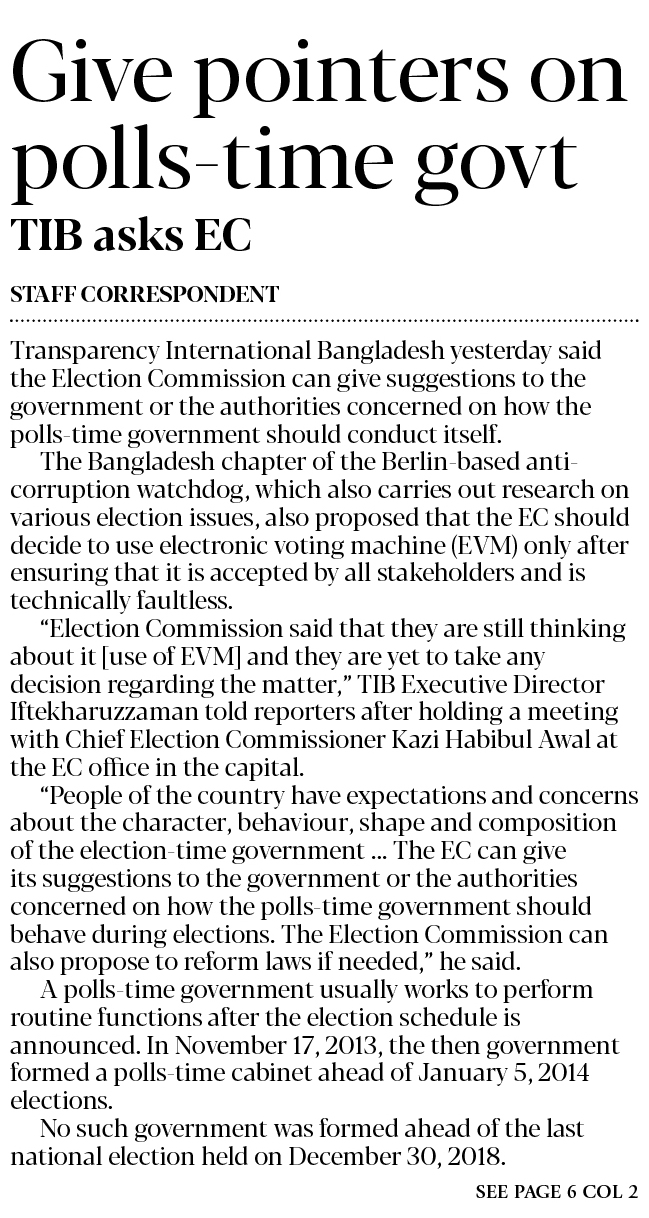 Give pointers on polls-time govt

TIB asks EC

STAFF CORRESPONDENT

Transparency International Bangladesh yesterday said the Election Commission can give suggestions to the government or the authorities concerned on how the polls-time government should conduct itself.

The Bangladesh chapter of the Berlin-based anti-corruption watchdog, which also carries out research on various election issues, also proposed that the EC should decide to use electronic voting machine (EVM) only after ensuring that it is accepted by all stakeholders and is technically faultless.

"Election Commission said that they are still thinking about it [use of EVM] and they are yet to take any decision regarding the matter," TIB Executive Director Iftekharuzzaman told reporters after holding a meeting with Chief Election Commissioner Kazi Habibul Awal at the EC office in the capital.

"People of the country have expectations and concerns about the character, behaviour, shape and composition of the election-time government ... The EC can give its suggestions to the government or the authorities concerned on how the polls-time government should behave during elections. The Election Commission can also propose to reform laws if needed," he said.

A polls-time government usually works to perform routine functions after the election schedule is announced. In November 17, 2013, the then government formed a polls-time cabinet ahead of January 5, 2014 elections.

No such government was formed ahead of the last national election held on December 30, 2018.

SEE PAGE 6 COL 2